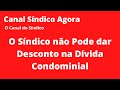 Canal Síndico Agora

O Canal do Síndico

O Síndico não Pode dar Desconto na Dívida Condominial